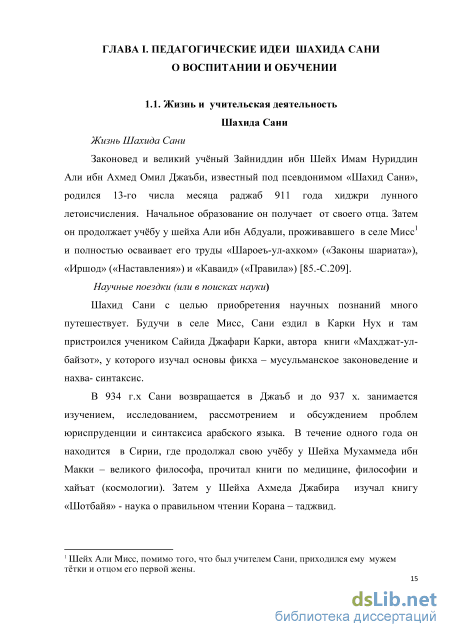 ГЛАВА I. ПЕДАГОГИЧЕСКИЕ ИДЕИ ШАХИДА САНИ О ВОСПИТАНИИ И ОБУЧЕНИИ

1.1. Жизнь и учительская деятельность Шахида Сани

Жизнь Шахида Сани

Законовед и великий учёный Зайниддин ибн Шейх Имам Нуриддин Али ибн Ахмед Омил Джаъби, известный под псевдонимом «Шахид Сани», родился 13-го числа месяца раджаб 911 года хиджри лунного летоисчисления. Начальное образование он получает от своего отца. Затем он продолжает учёбу у шейха Али ибн Абдуали, проживавшего в селе Мисс$^1$ и полностью осваивает его труды «Шароеъ-ул-ахком» («Законы шариата»), «Иршод» («Наставления») и «Каваид» («Правила») [85.-С.209].

Научные поездки (или в поисках науки)

Шахид Сани с целью приобретения научных познаний много путешествует. Будучи в селе Мисс, Сани ездил в Карки Нух и там пристроился учеником Сайида Джафари Карки, автора книги «Махджат-ул-байзот», у которого изучал основы фикха – мусульманское законоведение и нахва- синтаксис.

В 934 г.х Сани возвращается в Джаъб и до 937 х. занимается изучением, исследованием, рассмотрением и обсуждением проблем юриспруденции и синтаксиса арабского языка. В течение одного года он находится в Сирии, где продолжал свою учёбу у Шейха Мухаммеда ибн Макки – великого философа, прочитал книги по медицине, философии и хайъат (космологии). Затем у Шейха Ахмеда Джабира изучал книгу «Шотбайя» - наука о правильном чтении Корана – таджвид.

$^1$ Шейх Али Мисс, помимо того, что был учителем Сани, приходился ему мужем тётки и отцом его первой жены.

15

dsLib.net
библиотека диссертаций